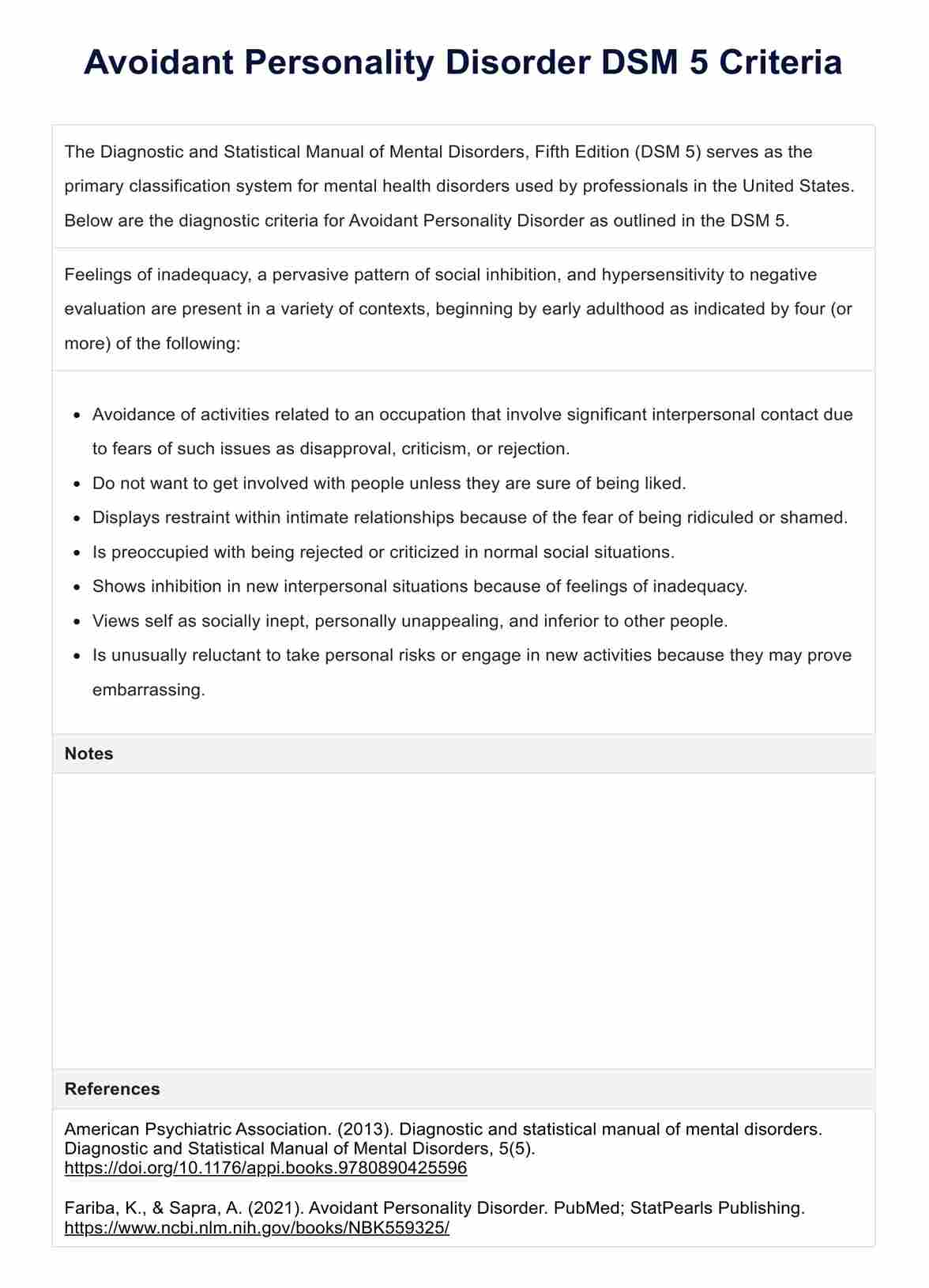 Avoidant Personality Disorder DSM 5 Criteria

The Diagnostic and Statistical Manual of Mental Disorders, Fifth Edition (DSM 5) serves as the primary classification system for mental health disorders used by professionals in the United States. Below are the diagnostic criteria for Avoidant Personality Disorder as outlined in the DSM 5.

Feelings of inadequacy, a pervasive pattern of social inhibition, and hypersensitivity to negative evaluation are present in a variety of contexts, beginning by early adulthood as indicated by four (or more) of the following:

- Avoidance of activities related to an occupation that involve significant interpersonal contact due to fears of such issues as disapproval, criticism, or rejection.
- Do not want to get involved with people unless they are sure of being liked.
- Displays restraint within intimate relationships because of the fear of being ridiculed or shamed.
- Is preoccupied with being rejected or criticized in normal social situations.
- Shows inhibition in new interpersonal situations because of feelings of inadequacy.
- Views self as socially inept, personally unappealing, and inferior to other people.
- Is unusually reluctant to take personal risks or engage in new activities because they may prove embarrassing.

Notes

References

American Psychiatric Association. (2013). Diagnostic and statistical manual of mental disorders. Diagnostic and Statistical Manual of Mental Disorders, 5(5). https://doi.org/10.1176/appi.books.9780890425596

Fariba, K., & Sapra, A. (2021). Avoidant Personality Disorder. PubMed; StatPearls Publishing. https://www.ncbi.nlm.nih.gov/books/NBK559325/